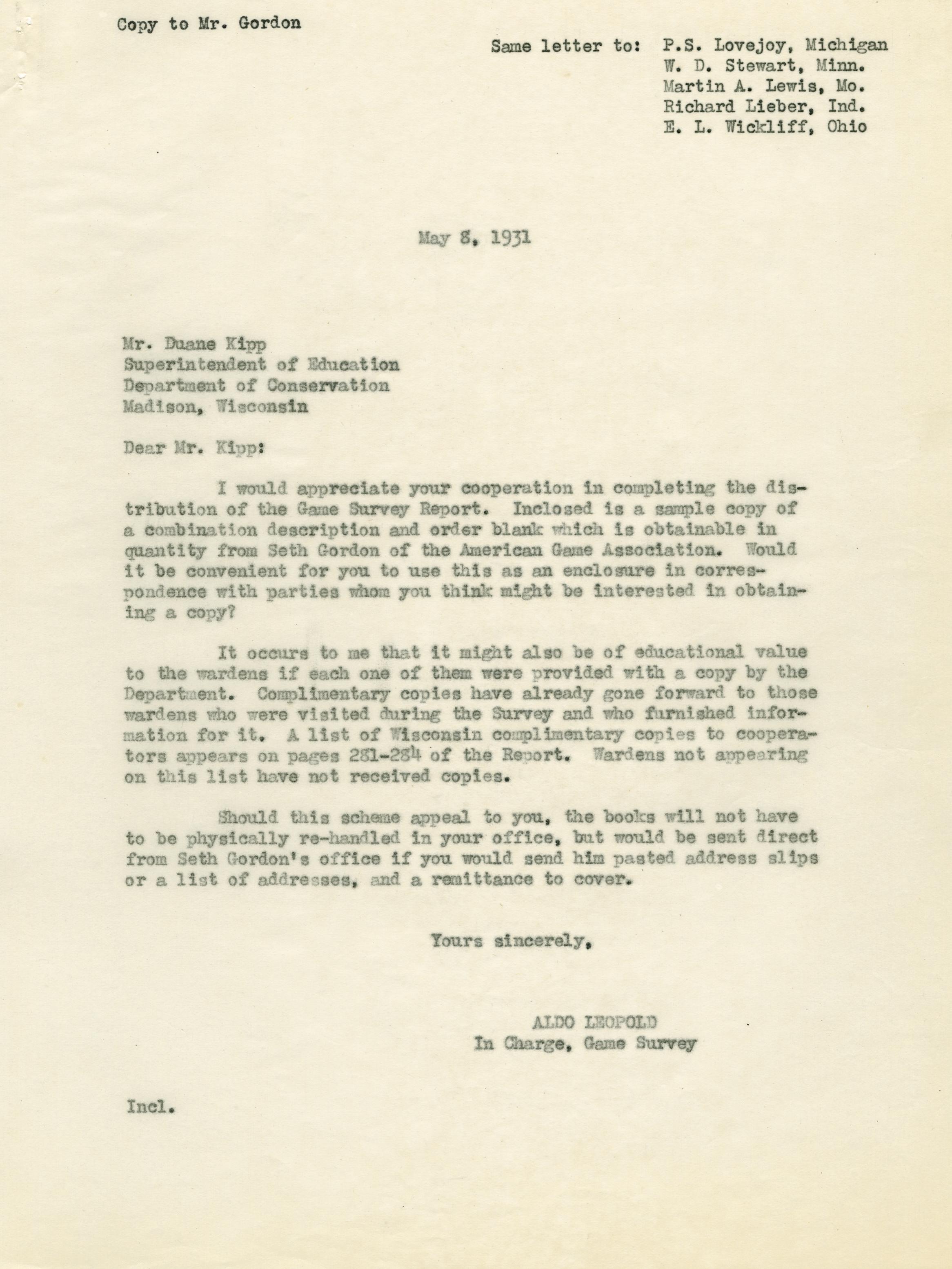 Copy to Mr. Gordon

Same letter to: P.S. Lovejoy, Michigan
W. D. Stewart, Minn.
Martin A. Lewis, Mo.
Richard Lieber, Ind.
E. L. Wickliff, Ohio

May 8, 1931

Mr. Duane Kipp
Superintendent of Education
Department of Conservation
Madison, Wisconsin

Dear Mr. Kipp:

I would appreciate your cooperation in completing the distribution of the Game Survey Report. Inclosed is a sample copy of a combination description and order blank which is obtainable in quantity from Seth Gordon of the American Game Association. Would it be convenient for you to use this as an enclosure in correspondence with parties whom you think might be interested in obtaining a copy?

It occurs to me that it might also be of educational value to the wardens if each one of them were provided with a copy by the Department. Complimentary copies have already gone forward to those wardens who were visited during the Survey and who furnished information for it. A list of Wisconsin complimentary copies to cooperators appears on pages 281-284 of the Report. Wardens not appearing on this list have not received copies.

Should this scheme appeal to you, the books will not have to be physically re-handled in your office, but would be sent direct from Seth Gordon's office if you would send him pasted address slips or a list of addresses, and a remittance to cover.

Yours sincerely,

ALDO LEOPOLD
In Charge, Game Survey

Incl.